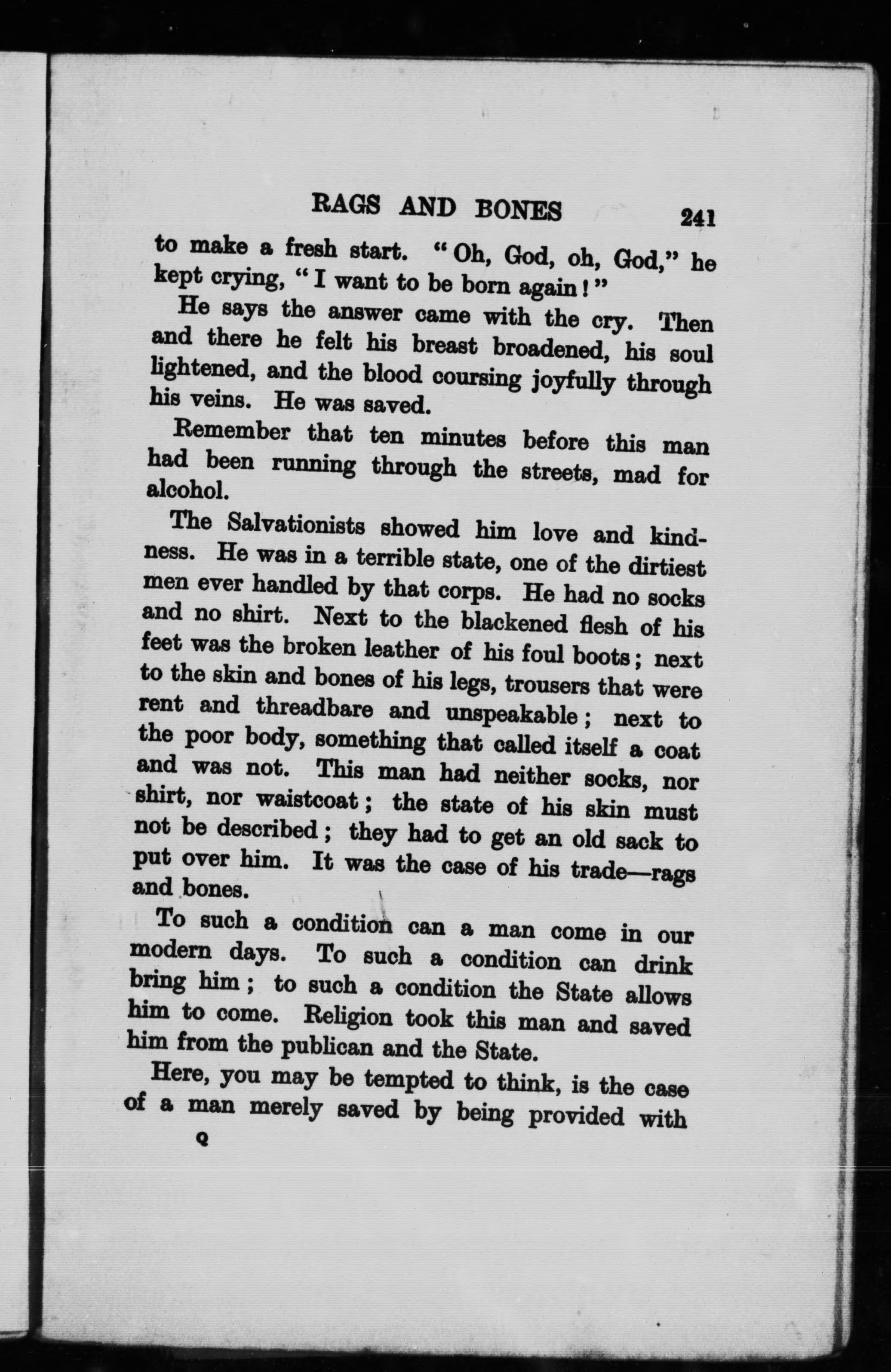 RAGS AND BONES 241

to make a fresh start. "Oh, God, oh, God," he kept crying, "I want to be born again!"

He says the answer came with the cry. Then and there he felt his breast broadened, his soul lightened, and the blood coursing joyfully through his veins. He was saved.

Remember that ten minutes before this man had been running through the streets, mad for alcohol.

The Salvationists showed him love and kindness. He was in a terrible state, one of the dirtiest men ever handled by that corps. He had no socks and no shirt. Next to the blackened flesh of his feet was the broken leather of his foul boots; next to the skin and bones of his legs, trousers that were rent and threadbare and unspeakable; next to the poor body, something that called itself a coat and was not. This man had neither socks, nor shirt, nor waistcoat; the state of his skin must not be described; they had to get an old sack to put over him. It was the case of his trade—rags and bones.

To such a condition can a man come in our modern days. To such a condition can drink bring him; to such a condition the State allows him to come. Religion took this man and saved him from the publican and the State.

Here, you may be tempted to think, is the case of a man merely saved by being provided with

Q